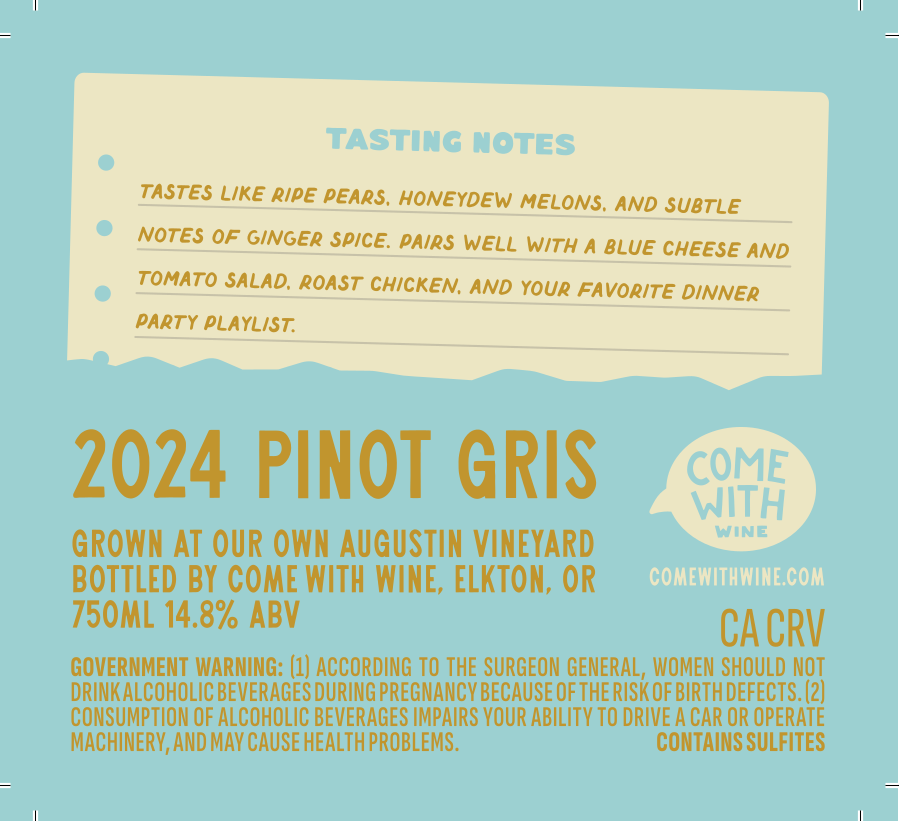 TASTING NOTES

TASTES LIKE RIPE PEARS, HONEYDEW MELONS, AND SUBTLE NOTES OF GINGER SPICE. PAIRS WELL WITH A BLUE CHEESE AND TOMATO SALAD, ROAST CHICKEN, AND YOUR FAVORITE DINNER PARTY PLAYLIST.

2024 PINOT GRIS

GROWN AT OUR OWN AUGUSTIN VINEYARD
BOTTLED BY COME WITH WINE, ELKTON, OR
750ML 14.8% ABV

COME WITH WINE

COMEWITHWINE.COM

CA CRV

GOVERNMENT WARNING: (1) ACCORDING TO THE SURGEON GENERAL, WOMEN SHOULD NOT DRINK ALCOHOLIC BEVERAGES DURING PREGNANCY BECAUSE OF THE RISK OF BIRTH DEFECTS. (2) CONSUMPTION OF ALCOHOLIC BEVERAGES IMPAIRS YOUR ABILITY TO DRIVE A CAR OR OPERATE MACHINERY, AND MAY CAUSE HEALTH PROBLEMS.

CONTAINS SULFITES